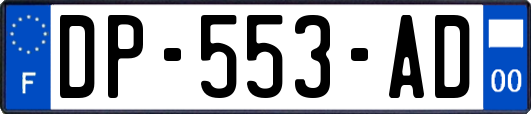 F
DP-553-AD
00